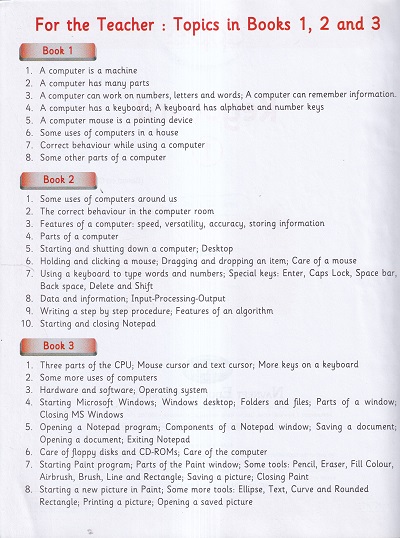 For the Teacher : Topics in Books 1, 2 and 3

Book 1

1. A computer is a machine
2. A computer has many parts
3. A computer can work on numbers, letters and words; A computer can remember information.
4. A computer has a keyboard; A keyboard has alphabet and number keys
5. A computer mouse is a pointing device
6. Some uses of computers in a house
7. Correct behaviour while using a computer
8. Some other parts of a computer

Book 2

1. Some uses of computers around us
2. The correct behaviour in the computer room
3. Features of a computer: speed, versatility, accuracy, storing information
4. Parts of a computer
5. Starting and shutting down a computer; Desktop
6. Holding and clicking a mouse; Dragging and dropping an item; Care of a mouse
7. Using a keyboard to type words and numbers; Special keys: Enter, Caps Lock, Space bar, Back space, Delete and Shift
8. Data and information; Input-Processing-Output
9. Writing a step by step procedure; Features of an algorithm
10. Starting and closing Notepad

Book 3

1. Three parts of the CPU; Mouse cursor and text cursor; More keys on a keyboard
2. Some more uses of computers
3. Hardware and software; Operating system
4. Starting Microsoft Windows; Windows desktop; Folders and files; Parts of a window; Closing MS Windows
5. Opening a Notepad program; Components of a Notepad window; Saving a document; Opening a document; Exiting Notepad
6. Care of floppy disks and CD-ROMs; Care of the computer
7. Starting Paint program; Parts of the Paint window; Some tools: Pencil, Eraser, Fill Colour, Airbrush, Brush, Line and Rectangle; Saving a picture; Closing Paint
8. Starting a new picture in Paint; Some more tools: Ellipse, Text, Curve and Rounded Rectangle; Printing a picture; Opening a saved picture